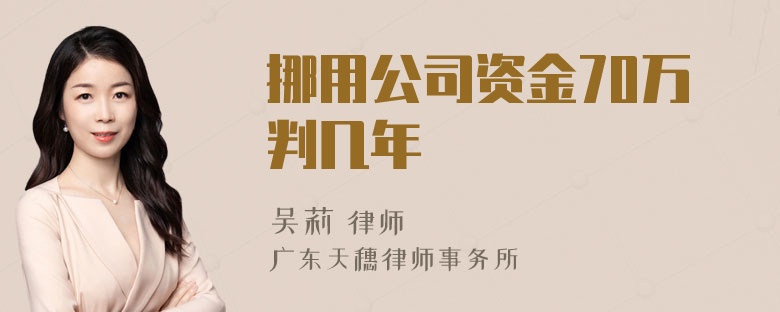 挪用公司资金70万判几年

吴莉 律师
广东天穗律师事务所